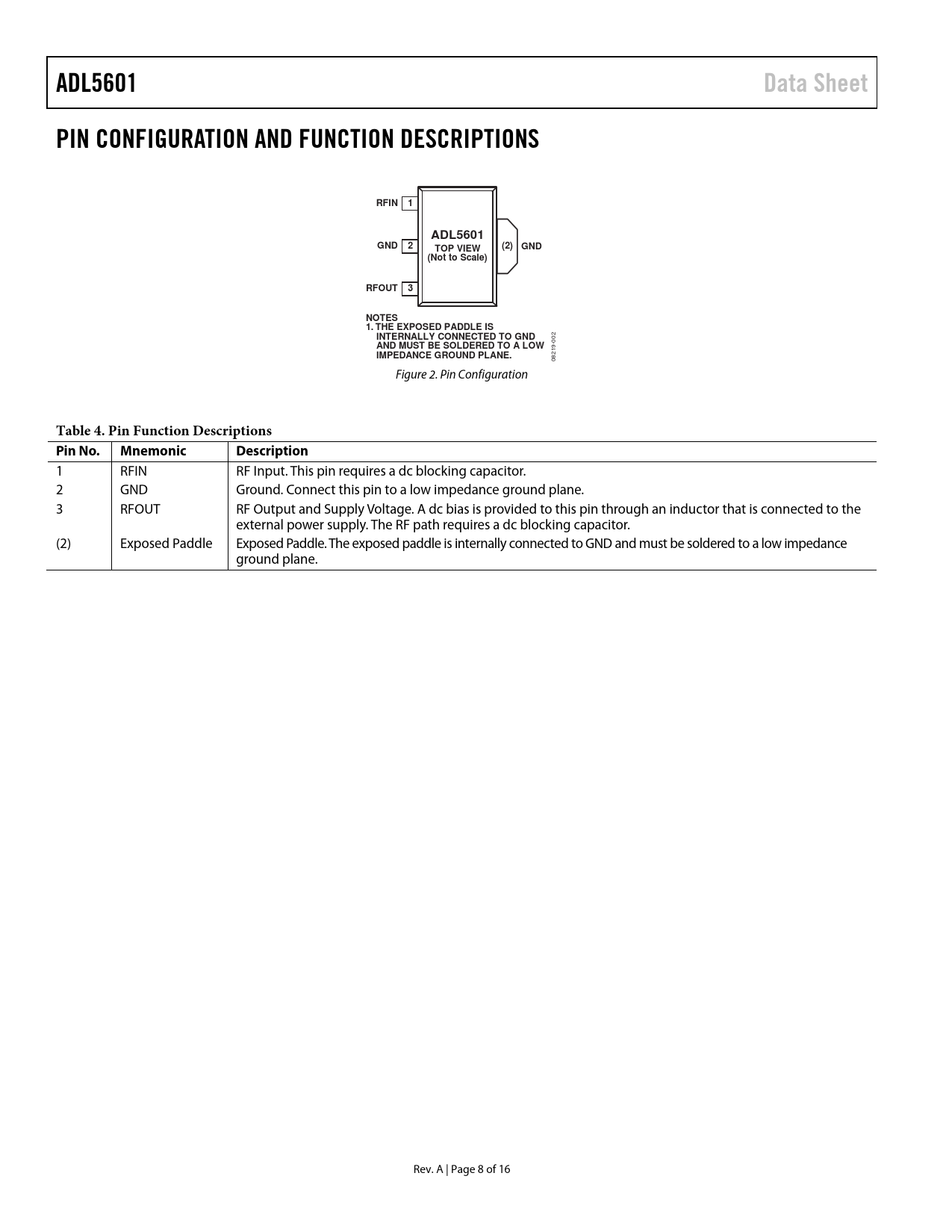 ADL5601

Data Sheet

PIN CONFIGURATION AND FUNCTION DESCRIPTIONS

RFIN 1

GND 2

RFOUT 3

ADL5601
TOP VIEW
(Not to Scale)

(2) GND

NOTES
1. THE EXPOSED PADDLE IS INTERNALLY CONNECTED TO GND AND MUST BE SOLDERED TO A LOW IMPEDANCE GROUND PLANE.

08219-002

Figure 2. Pin Configuration

Table 4. Pin Function Descriptions

| Pin No. | Mnemonic | Description |
|---|---|---|
| 1 | RFIN | RF Input. This pin requires a dc blocking capacitor. |
| 2 | GND | Ground. Connect this pin to a low impedance ground plane. |
| 3 | RFOUT | RF Output and Supply Voltage. A dc bias is provided to this pin through an inductor that is connected to the external power supply. The RF path requires a dc blocking capacitor. |
| (2) | Exposed Paddle | Exposed Paddle. The exposed paddle is internally connected to GND and must be soldered to a low impedance ground plane. |

Rev. A | Page 8 of 16